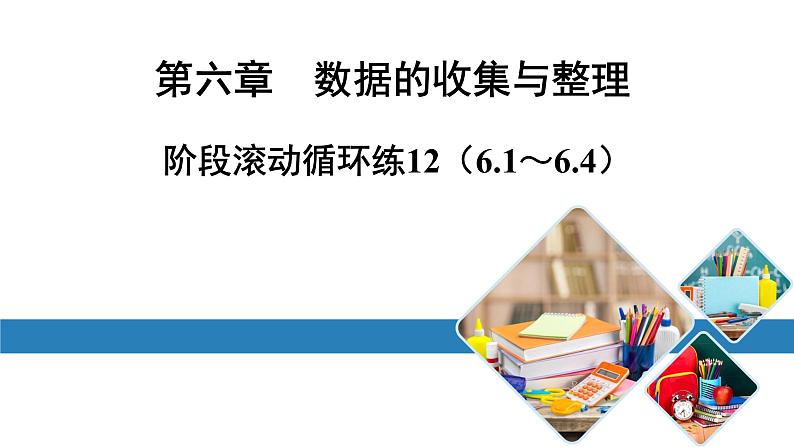 第六章　数据的收集与整理

阶段滚动循环练12（6.1～6.4）